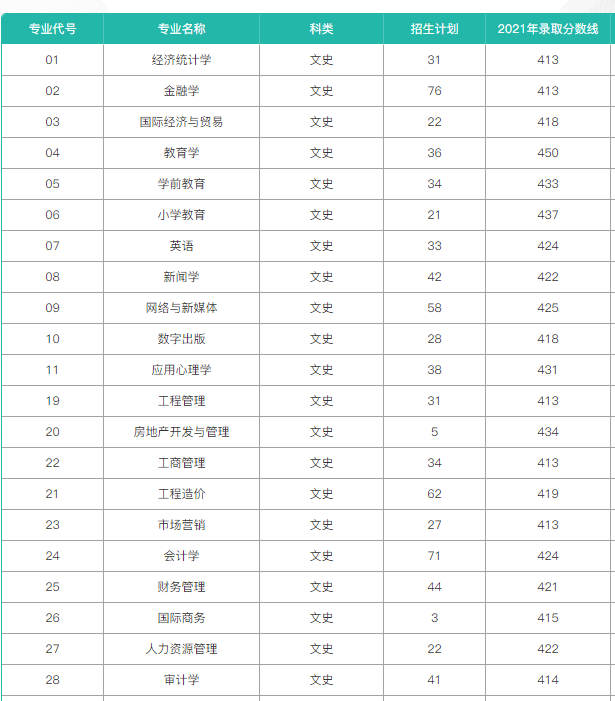 | 专业代号 | 专业名称 | 科类 | 招生计划 | 2021年录取分数线 |
|---|---|---|---|---|
| 01 | 经济统计学 | 文史 | 31 | 413 |
| 02 | 金融学 | 文史 | 76 | 413 |
| 03 | 国际经济与贸易 | 文史 | 22 | 418 |
| 04 | 教育学 | 文史 | 36 | 450 |
| 05 | 学前教育 | 文史 | 34 | 433 |
| 06 | 小学教育 | 文史 | 21 | 437 |
| 07 | 英语 | 文史 | 33 | 424 |
| 08 | 新闻学 | 文史 | 42 | 422 |
| 09 | 网络与新媒体 | 文史 | 58 | 425 |
| 10 | 数字出版 | 文史 | 28 | 418 |
| 11 | 应用心理学 | 文史 | 38 | 431 |
| 19 | 工程管理 | 文史 | 31 | 413 |
| 20 | 房地产开发与管理 | 文史 | 5 | 434 |
| 22 | 工商管理 | 文史 | 34 | 413 |
| 21 | 工程造价 | 文史 | 62 | 419 |
| 23 | 市场营销 | 文史 | 27 | 413 |
| 24 | 会计学 | 文史 | 71 | 424 |
| 25 | 财务管理 | 文史 | 44 | 421 |
| 26 | 国际商务 | 文史 | 3 | 415 |
| 27 | 人力资源管理 | 文史 | 22 | 422 |
| 28 | 审计学 | 文史 | 41 | 414 |